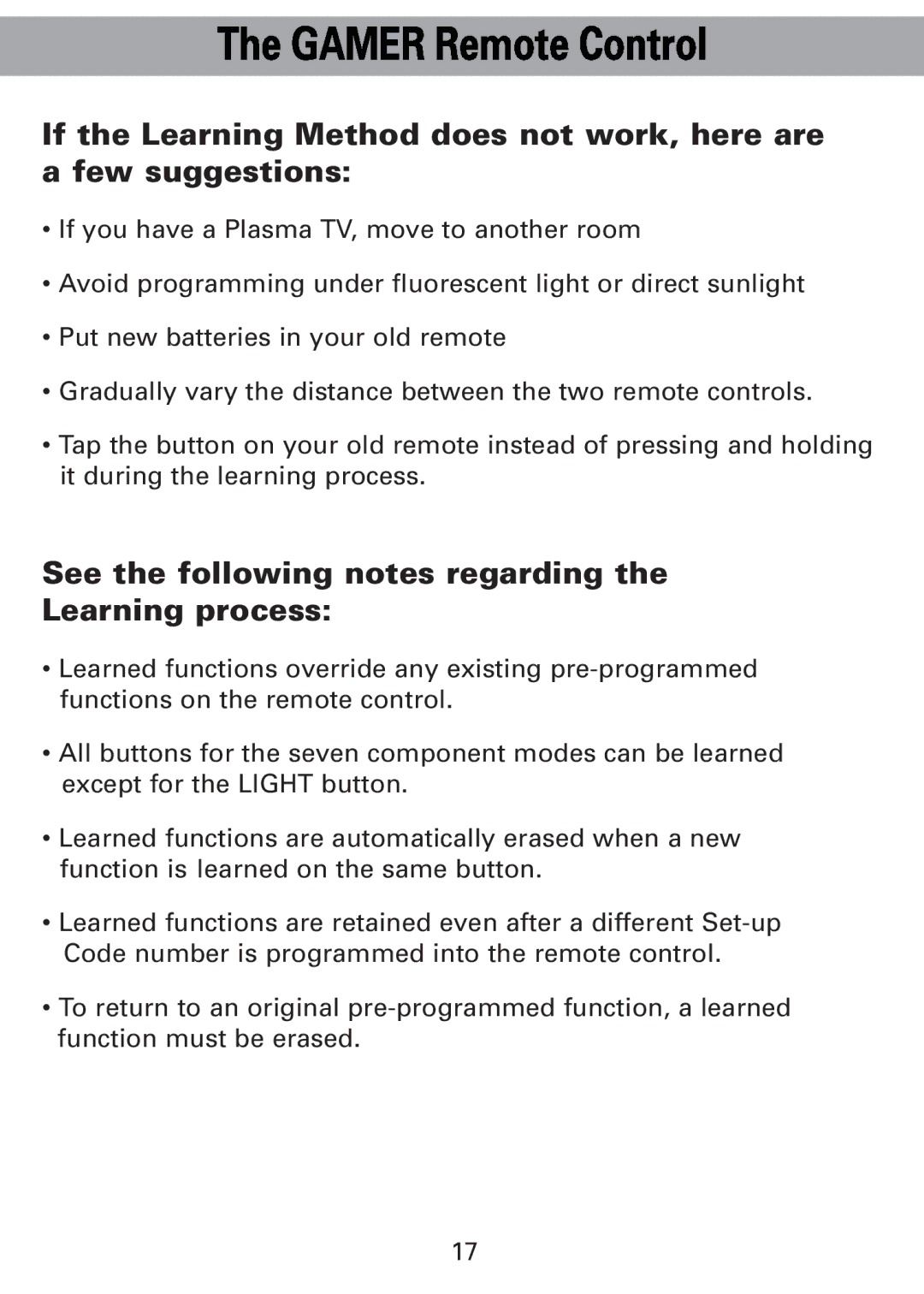 The GAMER Remote Control

If the Learning Method does not work, here are a few suggestions:

• If you have a Plasma TV, move to another room

• Avoid programming under fluorescent light or direct sunlight

• Put new batteries in your old remote

• Gradually vary the distance between the two remote controls.

• Tap the button on your old remote instead of pressing and holding it during the learning process.

See the following notes regarding the Learning process:

• Learned functions override any existing pre-programmed functions on the remote control.

• All buttons for the seven component modes can be learned except for the LIGHT button.

• Learned functions are automatically erased when a new function is learned on the same button.

• Learned functions are retained even after a different Set-up Code number is programmed into the remote control.

• To return to an original pre-programmed function, a learned function must be erased.

17